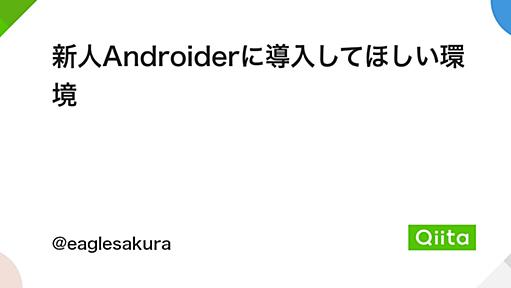 新人Androiderに導入してほしい環境

@eaglesakura

Qiita